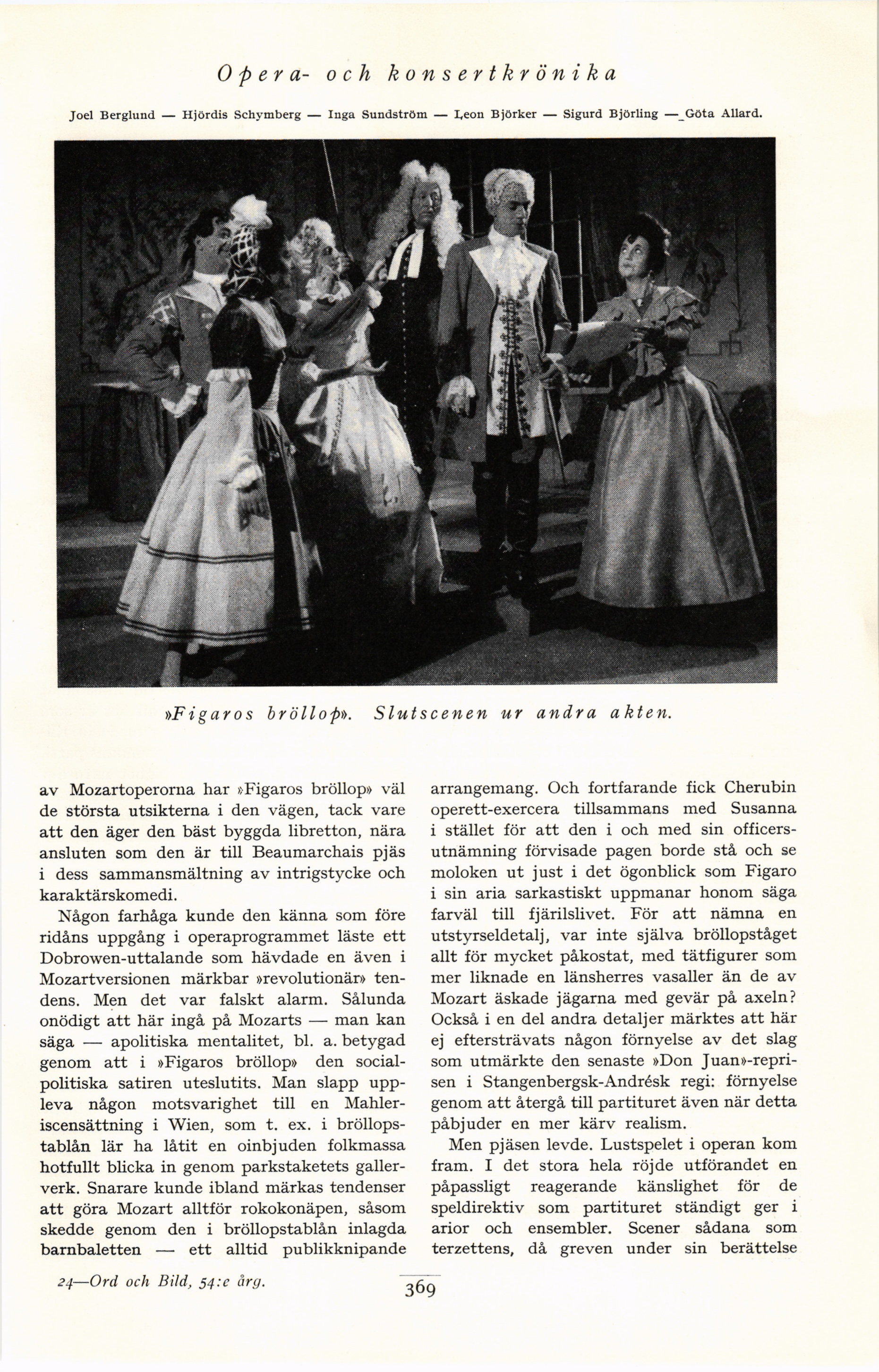 Opera- och konsertkrönika

Joel Berglund — Hjördis Schymberg — Inga Sundström — Leon Björker — Sigurd Björling — Göta Allard.

»Figaros bröllop». Slutscenen ur andra akten.

av Mozartoperorna har »Figaros bröllop» väl de största utsikterna i den vägen, tack vare att den äger den bäst byggda libretton, nära ansluten som den är till Beaumarchais pjäs i dess sammansmältning av intrigstycke och karaktärskomedi.

Någon farhåga kunde den känna som före ridåns uppgång i operaprogrammet läste ett Dobrowen-uttalande som hävdade en även i Mozartversionen märkbar »revolutionär» tendens. Men det var falskt alarm. Sålunda onödigt att här ingå på Mozarts — man kan säga — apolitiska mentalitet, bl. a. betygad genom att i »Figaros bröllop» den socialpolitiska satiren uteslutits. Man slapp uppleva någon motsvarighet till en Mahleriscensättning i Wien, som t. ex. i bröllopstablån lär ha låtit en oinbjuden folkmassa hotfullt blicka in genom parkstaketets gallerverk. Snarare kunde ibland märkas tendenser att göra Mozart alltför rokokonäpen, såsom skedde genom den i bröllopstablån inlagda barnbaletten — ett alltid publikknipande arrangemang. Och fortfarande fick Cherubin operett-exercera tillsammans med Susanna i stället för att den i och med sin officersutnämning förvisade pagen borde stå och se moloken ut just i det ögonblick som Figaro i sin aria sarkastiskt uppmanar honom säga farväl till fjärilslivet. För att nämna en utstyrseldetalj, var inte själva bröllopståget allt för mycket påkostat, med tätfigurer som mer liknade en länsherres vasaller än de av Mozart äskade jägarna med gevär på axeln? Också i en del andra detaljer märktes att här ej eftersträvats någon förnyelse av det slag som utmärkte den senaste »Don Juan»-reprisen i Stangenbergsk-Andrésk regi: förnyelse genom att återgå till partituret även när detta påbjuder en mer kärv realism.

Men pjäsen levde. Lustspelet i operan kom fram. I det stora hela röjde utförandet en påpassligt reagerande känslighet för de speldirektiv som partituret ständigt ger i arior och ensembler. Scener sådana som terzettens, då greven under sin berättelse

24—Ord och Bild, 54:e årg.

369